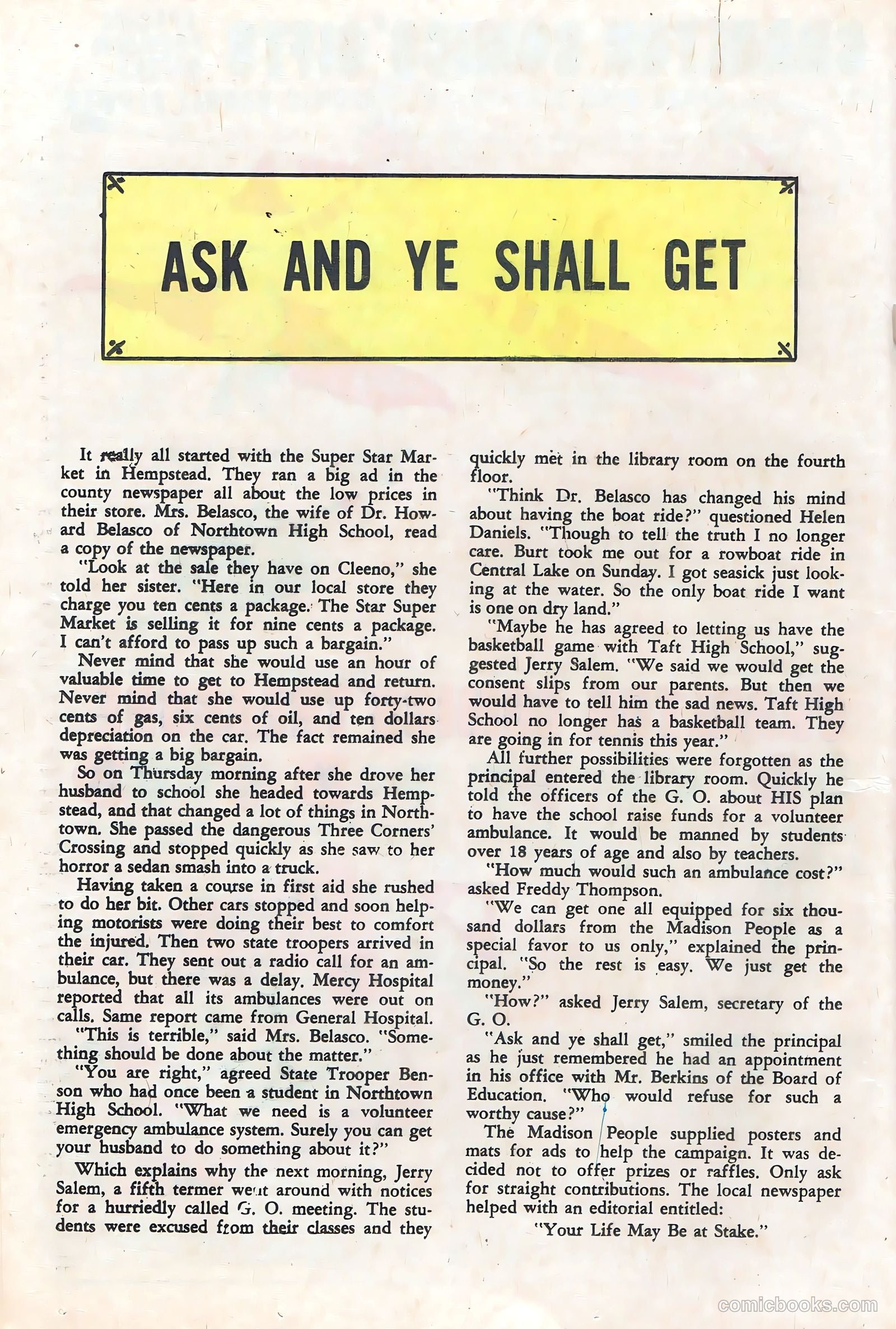 ASK AND YE SHALL GET

It really all started with the Super Star Market in Hempstead. They ran a big ad in the county newspaper all about the low prices in their store. Mrs. Belasco, the wife of Dr. Howard Belasco of Northtown High School, read a copy of the newspaper.

"Look at the sale they have on Cleeno," she told her sister. "Here in our local store they charge you ten cents a package. The Star Super Market is selling it for nine cents a package. I can't afford to pass up such a bargain."

Never mind that she would use an hour of valuable time to get to Hempstead and return. Never mind that she would use up forty-two cents of gas, six cents of oil, and ten dollars depreciation on the car. The fact remained she was getting a big bargain.

So on Thursday morning after she drove her husband to school she headed towards Hempstead, and that changed a lot of things in Northtown. She passed the dangerous Three Corners' Crossing and stopped quickly as she saw to her horror a sedan smash into a truck.

Having taken a course in first aid she rushed to do her bit. Other cars stopped and soon helping motorists were doing their best to comfort the injured. Then two state troopers arrived in their car. They sent out a radio call for an ambulance, but there was a delay. Mercy Hospital reported that all its ambulances were out on calls. Same report came from General Hospital.

"This is terrible," said Mrs. Belasco. "Something should be done about the matter."

"You are right," agreed State Trooper Benson who had once been a student in Northtown High School. "What we need is a volunteer emergency ambulance system. Surely you can get your husband to do something about it?"

Which explains why the next morning, Jerry Salem, a fifth termer went around with notices for a hurriedly called G. O. meeting. The students were excused from their classes and they quickly met in the library room on the fourth floor.

"Think Dr. Belasco has changed his mind about having the boat ride?" questioned Helen Daniels. "Though to tell the truth I no longer care. Burt took me out for a rowboat ride in Central Lake on Sunday. I got seasick just looking at the water. So the only boat ride I want is one on dry land."

"Maybe he has agreed to letting us have the basketball game with Taft High School," suggested Jerry Salem. "We said we would get the consent slips from our parents. But then we would have to tell him the sad news. Taft High School no longer has a basketball team. They are going in for tennis this year."

All further possibilities were forgotten as the principal entered the library room. Quickly he told the officers of the G. O. about HIS plan to have the school raise funds for a volunteer ambulance. It would be manned by students over 18 years of age and also by teachers.

"How much would such an ambulance cost?" asked Freddy Thompson.

"We can get one all equipped for six thousand dollars from the Madison People as a special favor to us only," explained the principal. "So the rest is easy. We just get the money."

"How?" asked Jerry Salem, secretary of the G. O.

"Ask and ye shall get," smiled the principal as he just remembered he had an appointment in his office with Mr. Berkins of the Board of Education. "Who would refuse for such a worthy cause?"

The Madison People supplied posters and mats for ads to help the campaign. It was decided not to offer prizes or raffles. Only ask for straight contributions. The local newspaper helped with an editorial entitled:

"Your Life May Be at Stake."

comicbooks.com